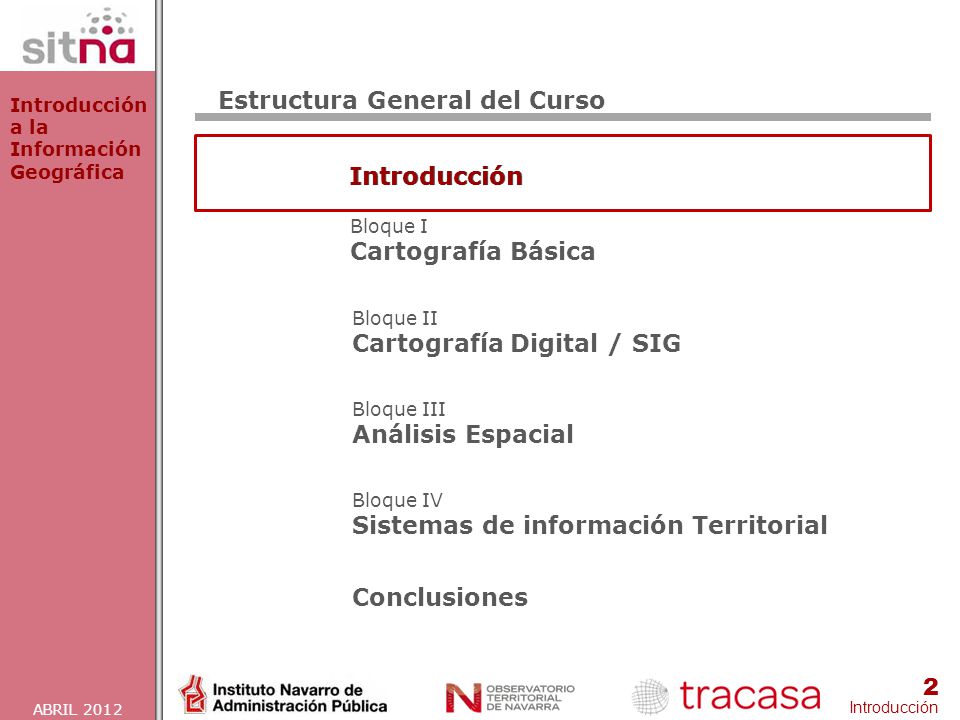 sitna

Introducción a la Información Geográfica

Estructura General del Curso

Introducción

Bloque I
Cartografía Básica

Bloque II
Cartografía Digital / SIG

Bloque III
Análisis Espacial

Bloque IV
Sistemas de información Territorial

Conclusiones

ABRIL 2012

Instituto Navarro de Administración Pública

OBSERVATORIO TERRITORIAL DE NAVARRA

tracasa

2
Introducción